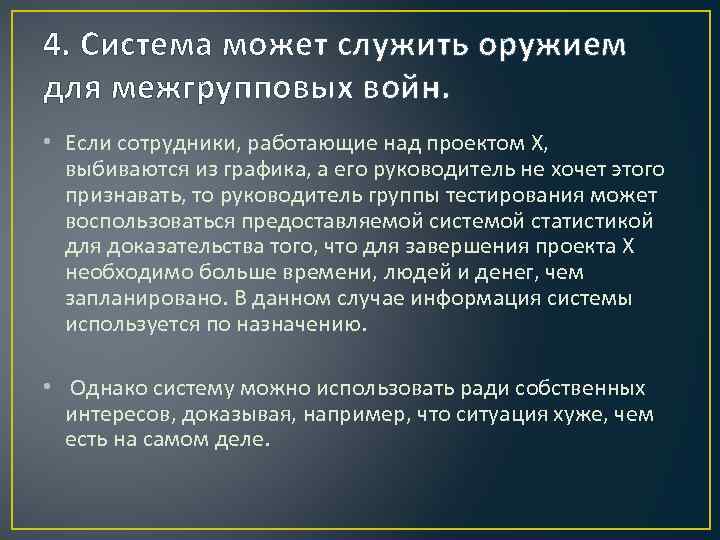 4. Система может служить оружием для межгрупповых войн.

• Если сотрудники, работающие над проектом X, выбиваются из графика, а его руководитель не хочет этого признавать, то руководитель группы тестирования может воспользоваться предоставляемой системой статистикой для доказательства того, что для завершения проекта X необходимо больше времени, людей и денег, чем запланировано. В данном случае информация системы используется по назначению.

• Однако систему можно использовать ради собственных интересов, доказывая, например, что ситуация хуже, чем есть на самом деле.